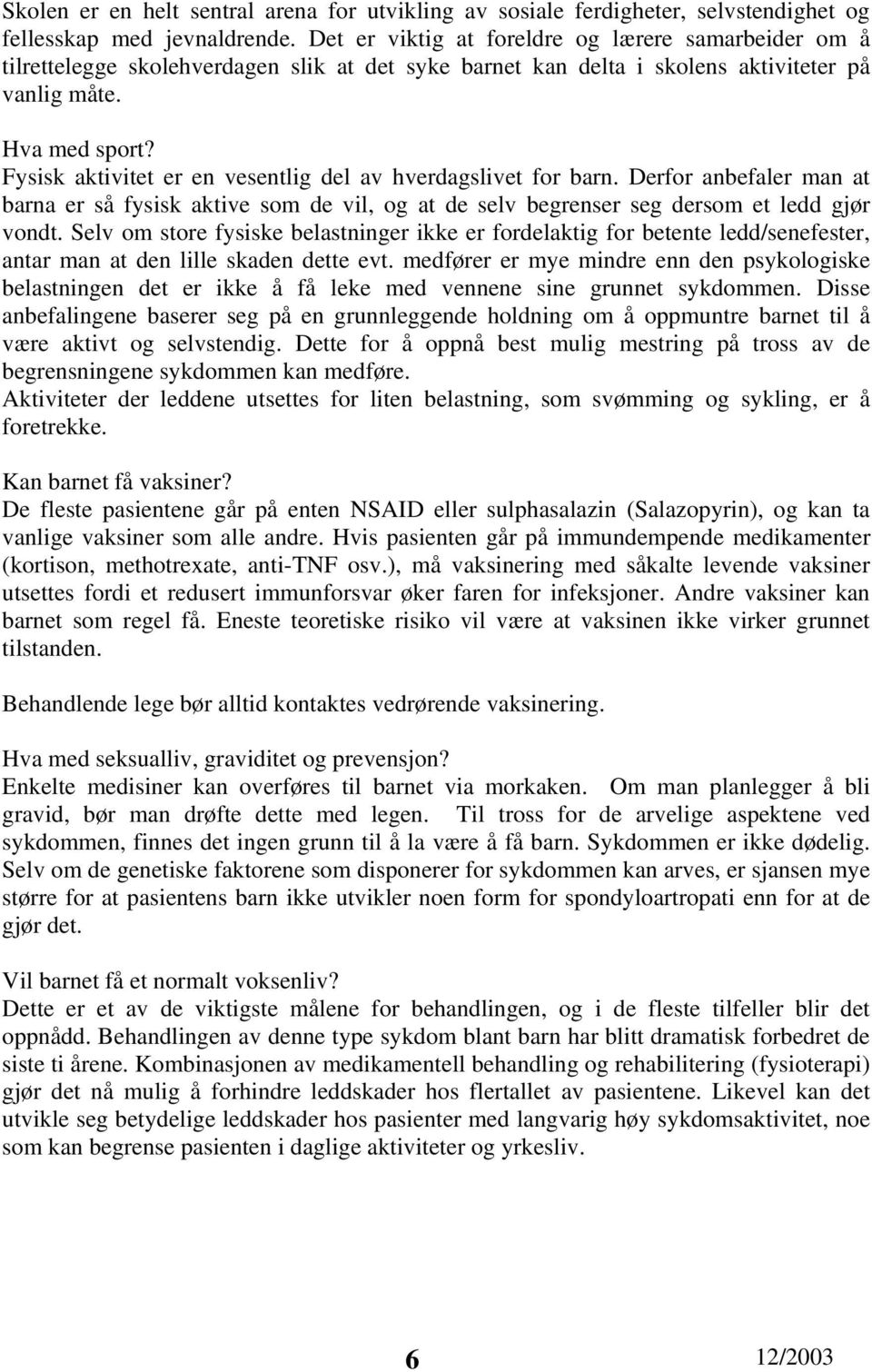 Skolen er en helt sentral arena for utvikling av sosiale ferdigheter, selvstendighet og fellesskap med jevnaldrende. Det er viktig at foreldre og lærere samarbeider om å tilrettelegge skolehverdagen slik at det syke barnet kan delta i skolens aktiviteter på vanlig måte.

Hva med sport?
Fysisk aktivitet er en vesentlig del av hverdagslivet for barn. Derfor anbefaler man at barna er så fysisk aktive som de vil, og at de selv begrenser seg dersom et ledd gjør vondt. Selv om store fysiske belastninger ikke er fordelaktig for betente ledd/senefester, antar man at den lille skaden dette evt. medfører er mye mindre enn den psykologiske belastningen det er ikke å få leke med vennene sine grunnet sykdommen. Disse anbefalingene baserer seg på en grunnleggende holdning om å oppmuntre barnet til å være aktivt og selvstendig. Dette for å oppnå best mulig mestring på tross av de begrensningene sykdommen kan medføre.
Aktiviteter der leddene utsettes for liten belastning, som svømming og sykling, er å foretrekke.

Kan barnet få vaksiner?
De fleste pasientene går på enten NSAID eller sulphasalazin (Salazopyrin), og kan ta vanlige vaksiner som alle andre. Hvis pasienten går på immundempende medikamenter (kortison, methotrexate, anti-TNF osv.), må vaksinering med såkalte levende vaksiner utsettes fordi et redusert immunforsvar øker faren for infeksjoner. Andre vaksiner kan barnet som regel få. Eneste teoretiske risiko vil være at vaksinen ikke virker grunnet tilstanden.

Behandlende lege bør alltid kontaktes vedrørende vaksinering.

Hva med seksualliv, graviditet og prevensjon?
Enkelte medisiner kan overføres til barnet via morkaken. Om man planlegger å bli gravid, bør man drøfte dette med legen. Til tross for de arvelige aspektene ved sykdommen, finnes det ingen grunn til å la være å få barn. Sykdommen er ikke dødelig. Selv om de genetiske faktorene som disponerer for sykdommen kan arves, er sjansen mye større for at pasientens barn ikke utvikler noen form for spondyloartropati enn for at de gjør det.

Vil barnet få et normalt voksenliv?
Dette er et av de viktigste målene for behandlingen, og i de fleste tilfeller blir det oppnådd. Behandlingen av denne type sykdom blant barn har blitt dramatisk forbedret de siste ti årene. Kombinasjonen av medikamentell behandling og rehabilitering (fysioterapi) gjør det nå mulig å forhindre leddskader hos flertallet av pasientene. Likevel kan det utvikle seg betydelige leddskader hos pasienter med langvarig høy sykdomsaktivitet, noe som kan begrense pasienten i daglige aktiviteter og yrkesliv.

6

12/2003